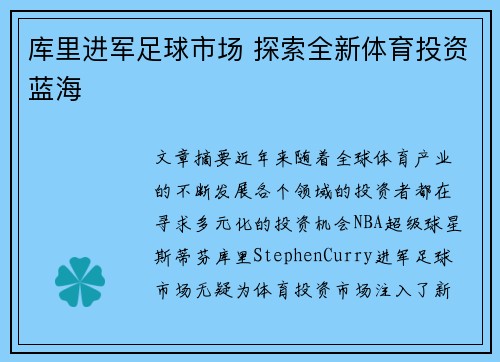 库里进军足球市场 探索全新体育投资蓝海

文章摘要近年来随着全球体育产业的不断发展各个领域的投资者都在寻求多元化的投资机会NBA超级球星斯蒂芬库里StephenCurry进军足球市场无疑为体育投资市场注入了新